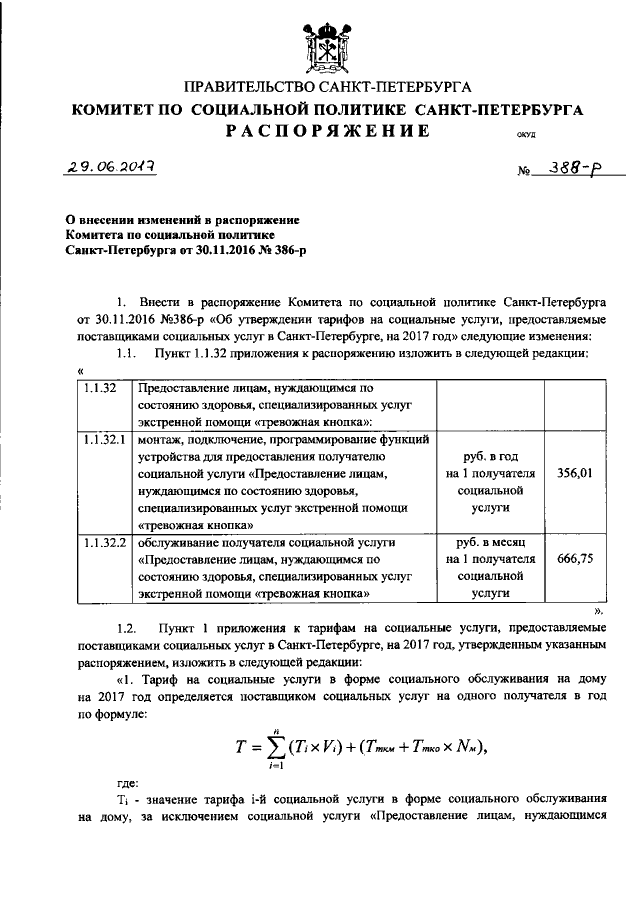 ПРАВИТЕЛЬСТВО САНКТ-ПЕТЕРБУРГА
КОМИТЕТ ПО СОЦИАЛЬНОЙ ПОЛИТИКЕ САНКТ-ПЕТЕРБУРГА
РАСПОРЯЖЕНИЕ

ОКУД

29.06.2017

№ 388-р

О внесении изменений в распоряжение Комитета по социальной политике Санкт-Петербурга от 30.11.2016 № 386-р

1. Внести в распоряжение Комитета по социальной политике Санкт-Петербурга от 30.11.2016 №386-р «Об утверждении тарифов на социальные услуги, предоставляемые поставщиками социальных услуг в Санкт-Петербурге, на 2017 год» следующие изменения:

1.1. Пункт 1.1.32 приложения к распоряжению изложить в следующей редакции:

«

| 1.1.32 | Предоставление лицам, нуждающимся по состоянию здоровья, специализированных услуг экстренной помощи «тревожная кнопка»: | | |
|---|---|---|---|
| 1.1.32.1 | монтаж, подключение, программирование функций устройства для предоставления получателю социальной услуги «Предоставление лицам, нуждающимся по состоянию здоровья, специализированных услуг экстренной помощи «тревожная кнопка» | руб. в год на 1 получателя социальной услуги | 356,01 |
| 1.1.32.2 | обслуживание получателя социальной услуги «Предоставление лицам, нуждающимся по состоянию здоровья, специализированных услуг экстренной помощи «тревожная кнопка» | руб. в месяц на 1 получателя социальной услуги | 666,75 |

».

1.2. Пункт 1 приложения к тарифам на социальные услуги, предоставляемые поставщиками социальных услуг в Санкт-Петербурге, на 2017 год, утвержденным указанным распоряжением, изложить в следующей редакции:

«1. Тариф на социальные услуги в форме социального обслуживания на дому на 2017 год определяется поставщиком социальных услуг на одного получателя в год по формуле:

$T = \sum_{i=1}^{n} (T_i \times V_i) + (T_{ткм} + T_{тко} \times N_м),$

где:

$T_i$ - значение тарифа i-й социальной услуги в форме социального обслуживания на дому, за исключением социальной услуги «Предоставление лицам, нуждающимся